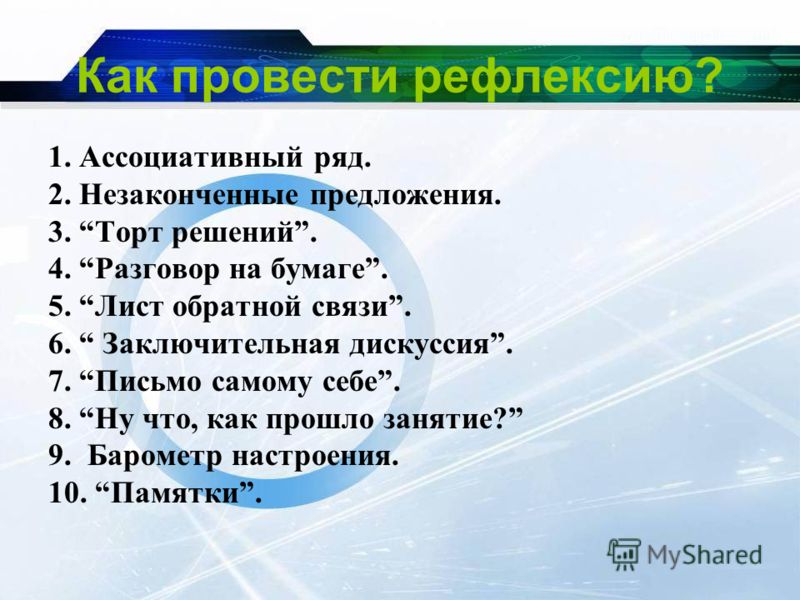 Как провести рефлексию?

1. Ассоциативный ряд.
2. Незаконченные предложения.
3. “Торт решений”.
4. “Разговор на бумаге”.
5. “Лист обратной связи”.
6. “ Заключительная дискуссия”.
7. “Письмо самому себе”.
8. “Ну что, как прошло занятие?”
9. Барометр настроения.
10. “Памятки”.

MyShared